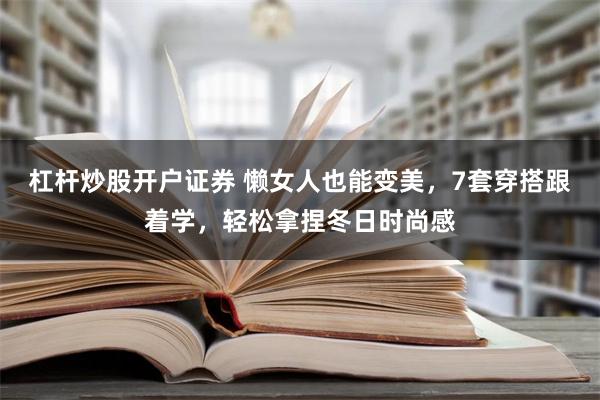 杠杆炒股开户证券 懒女人也能变美，7套穿搭跟着学，轻松拿捏冬日时尚感